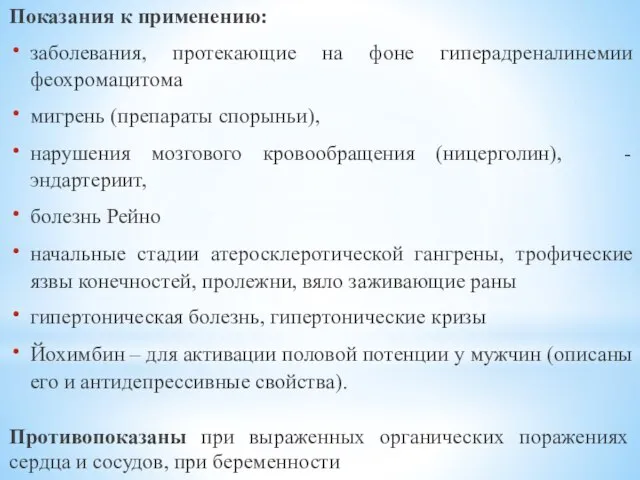 Показания к применению:

• заболевания, протекающие на фоне гиперадреналинемии феохромацитома

• мигрень (препараты спорыньи),

• нарушения мозгового кровообращения (ницерголин), - эндартериит,

• болезнь Рейно

• начальные стадии атеросклеротической гангрены, трофические язвы конечностей, пролежни, вяло заживающие раны

• гипертоническая болезнь, гипертонические кризы

• Йохимбин – для активации половой потенции у мужчин (описаны его и антидепрессивные свойства).

Противопоказаны при выраженных органических поражениях сердца и сосудов, при беременности